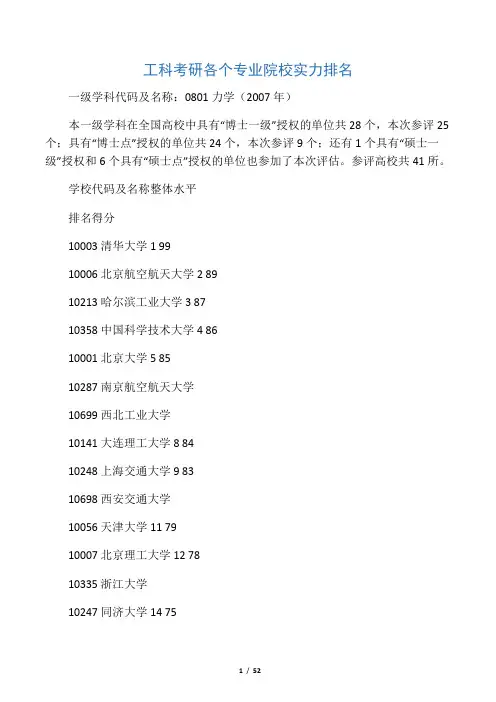 工科考研各个专业院校实力排名

一级学科代码及名称：0801 力学（2007 年）

本一级学科在全国高校中具有“博士一级”授权的单位共 28 个，本次参评 25 个；具有“博士点”授权的单位共 24 个，本次参评 9 个；还有 1 个具有“硕士一级”授权和 6 个具有“硕士点”授权的单位也参加了本次评估。参评高校共 41 所。

学校代码及名称整体水平

排名得分

10003 清华大学 1 99

10006 北京航空航天大学 2 89

10213 哈尔滨工业大学 3 87

10358 中国科学技术大学 4 86

10001 北京大学 5 85

10287 南京航空航天大学

10699 西北工业大学

10141 大连理工大学 8 84

10248 上海交通大学 9 83

10698 西安交通大学

10056 天津大学 11 79

10007 北京理工大学 12 78

10335 浙江大学

10247 同济大学 14 75

1 / 52